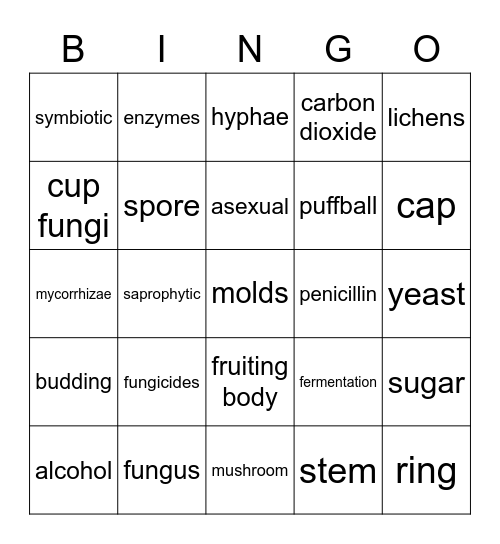 | B | I | N | G | O |
|---|---|---|---|---|
| symbiotic | enzymes | hyphae | carbon dioxide | lichens |
| cup fungi | spore | asexual | puffball | cap |
| mycorrhizae | saprophytic | molds | penicillin | yeast |
| budding | fungicides | fruiting body | fermentation | sugar |
| alcohol | fungus | mushroom | stem | ring |